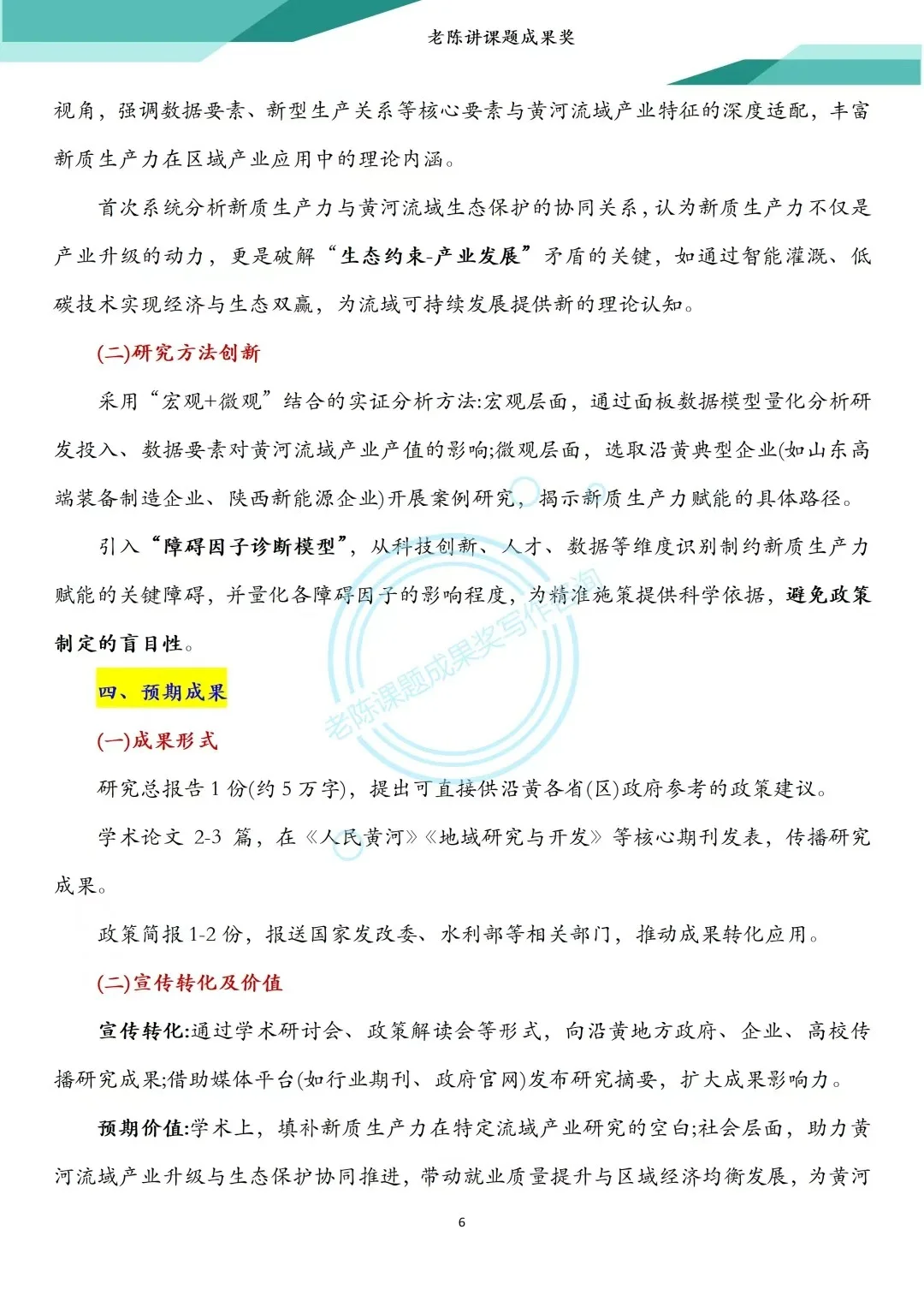 老陈讲课题成果奖

视角，强调数据要素、新型生产关系等核心要素与黄河流域产业特征的深度适配，丰富新质生产力在区域产业应用中的理论内涵。

首次系统分析新质生产力与黄河流域生态保护的协同关系，认为新质生产力不仅是产业升级的动力，更是破解“生态约束-产业发展”矛盾的关键，如通过智能灌溉、低碳技术实现经济与生态双赢，为流域可持续发展提供新的理论认知。

(二)研究方法创新

采用“宏观+微观”结合的实证分析方法:宏观层面，通过面板数据模型量化分析研发投入、数据要素对黄河流域产业产值的影响;微观层面，选取沿黄典型企业(如山东高端装备制造企业、陕西新能源企业)开展案例研究，揭示新质生产力赋能的具体路径。

引入“障碍因子诊断模型”，从科技创新、人才、数据等维度识别制约新质生产力赋能的关键障碍，并量化各障碍因子的影响程度，为精准施策提供科学依据，避免政策制定的盲目性。

老陈课题成果奖写作咨询

四、预期成果

(一)成果形式

研究总报告 1 份(约 5 万字)，提出可直接供沿黄各省(区)政府参考的政策建议。

学术论文 2-3 篇，在《人民黄河》《地域研究与开发》等核心期刊发表，传播研究成果。

政策简报 1-2 份，报送国家发改委、水利部等相关部门，推动成果转化应用。

(二)宣传转化及价值

宣传转化:通过学术研讨会、政策解读会等形式，向沿黄地方政府、企业、高校传播研究成果;借助媒体平台(如行业期刊、政府官网)发布研究摘要，扩大成果影响力。

预期价值:学术上，填补新质生产力在特定流域产业研究的空白;社会层面，助力黄河流域产业升级与生态保护协同推进，带动就业质量提升与区域经济均衡发展，为黄河

6